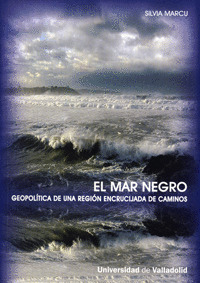 SILVIA MARCU

EL MAR NEGRO

GEOPOLÍTICA DE UNA REGIÓN ENCRUCIJADA DE CAMINOS

Universidad de Valladolid